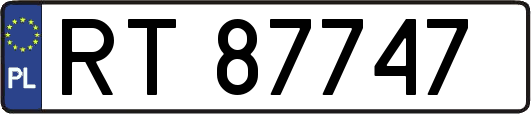 PL

RT 87747